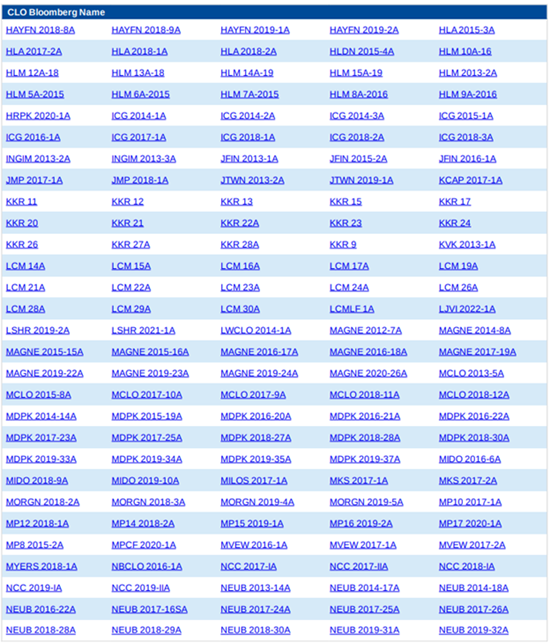 | CLO Bloomberg Name | | | | |
|---|---|---|---|---|
| HAYFN 2018-8A | HAYFN 2018-9A | HAYFN 2019-1A | HAYFN 2019-2A | HLA 2015-3A |
| HLA 2017-2A | HLA 2018-1A | HLA 2018-2A | HLDN 2015-4A | HLM 10A-16 |
| HLM 12A-18 | HLM 13A-18 | HLM 14A-19 | HLM 15A-19 | HLM 2013-2A |
| HLM 5A-2015 | HLM 6A-2015 | HLM 7A-2015 | HLM 8A-2016 | HLM 9A-2016 |
| HRPK 2020-1A | ICG 2014-1A | ICG 2014-2A | ICG 2014-3A | ICG 2015-1A |
| ICG 2016-1A | ICG 2017-1A | ICG 2018-1A | ICG 2018-2A | ICG 2018-3A |
| INGIM 2013-2A | INGIM 2013-3A | JFIN 2013-1A | JFIN 2015-2A | JFIN 2016-1A |
| JMP 2017-1A | JMP 2018-1A | JTWN 2013-2A | JTWN 2019-1A | KCAP 2017-1A |
| KKR 11 | KKR 12 | KKR 13 | KKR 15 | KKR 17 |
| KKR 20 | KKR 21 | KKR 22A | KKR 23 | KKR 24 |
| KKR 26 | KKR 27A | KKR 28A | KKR 9 | KVK 2013-1A |
| LCM 14A | LCM 15A | LCM 16A | LCM 17A | LCM 19A |
| LCM 21A | LCM 22A | LCM 23A | LCM 24A | LCM 26A |
| LCM 28A | LCM 29A | LCM 30A | LCMLF 1A | LJVI 2022-1A |
| LSHR 2019-2A | LSHR 2021-1A | LWCLO 2014-1A | MAGNE 2012-7A | MAGNE 2014-8A |
| MAGNE 2015-15A | MAGNE 2015-16A | MAGNE 2016-17A | MAGNE 2016-18A | MAGNE 2017-19A |
| MAGNE 2019-22A | MAGNE 2019-23A | MAGNE 2019-24A | MAGNE 2020-26A | MCLO 2013-5A |
| MCLO 2015-8A | MCLO 2017-10A | MCLO 2017-9A | MCLO 2018-11A | MCLO 2018-12A |
| MDPK 2014-14A | MDPK 2015-19A | MDPK 2016-20A | MDPK 2016-21A | MDPK 2016-22A |
| MDPK 2017-23A | MDPK 2017-25A | MDPK 2018-27A | MDPK 2018-28A | MDPK 2018-30A |
| MDPK 2019-33A | MDPK 2019-34A | MDPK 2019-35A | MDPK 2019-37A | MIDO 2016-6A |
| MIDO 2018-9A | MIDO 2019-10A | MILOS 2017-1A | MKS 2017-1A | MKS 2017-2A |
| MORGN 2018-2A | MORGN 2018-3A | MORGN 2019-4A | MORGN 2019-5A | MP10 2017-1A |
| MP12 2018-1A | MP14 2018-2A | MP15 2019-1A | MP16 2019-2A | MP17 2020-1A |
| MP8 2015-2A | MPCF 2020-1A | MVEW 2016-1A | MVEW 2017-1A | MVEW 2017-2A |
| MYERS 2018-1A | NBCLO 2016-1A | NCC 2017-IA | NCC 2017-IIA | NCC 2018-IA |
| NCC 2019-IA | NCC 2019-IIA | NEUB 2013-14A | NEUB 2014-17A | NEUB 2014-18A |
| NEUB 2016-22A | NEUB 2017-16SA | NEUB 2017-24A | NEUB 2017-25A | NEUB 2017-26A |
| NEUB 2018-28A | NEUB 2018-29A | NEUB 2018-30A | NEUB 2019-31A | NEUB 2019-32A |